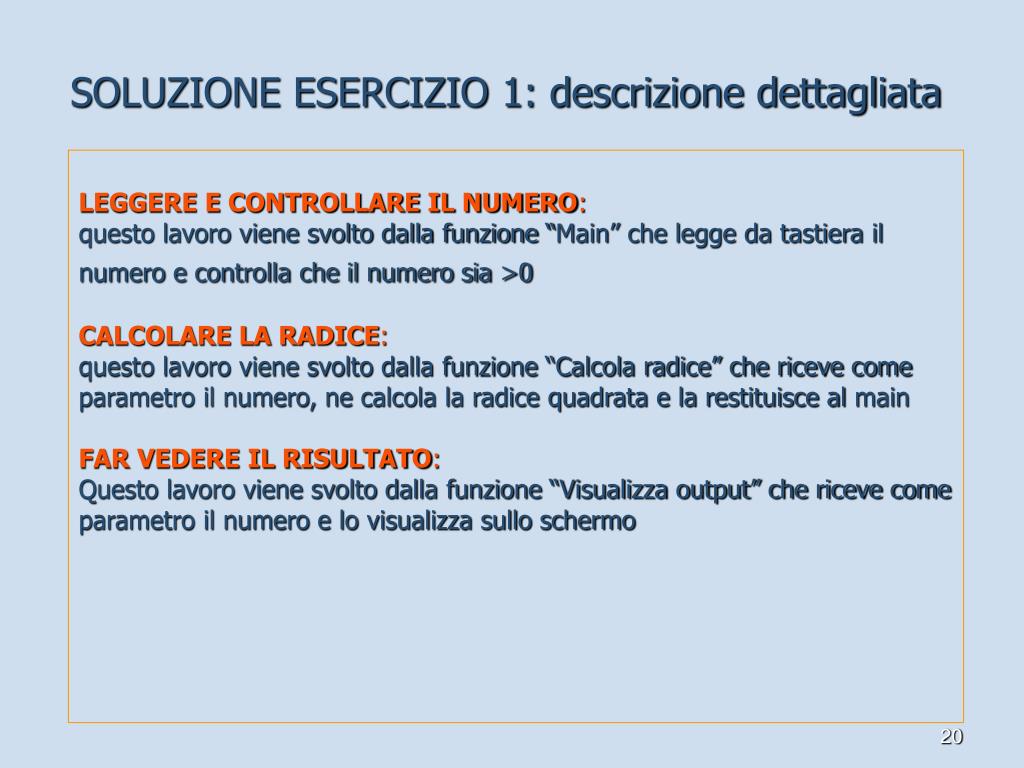 SOLUZIONE ESERCIZIO 1: descrizione dettagliata

LEGGERE E CONTROLLARE IL NUMERO:
questo lavoro viene svolto dalla funzione “Main” che legge da tastiera il numero e controlla che il numero sia >0

CALCOLARE LA RADICE:
questo lavoro viene svolto dalla funzione “Calcola radice” che riceve come parametro il numero, ne calcola la radice quadrata e la restituisce al main

FAR VEDERE IL RISULTATO:
Questo lavoro viene svolto dalla funzione “Visualizza output” che riceve come parametro il numero e lo visualizza sullo schermo

20